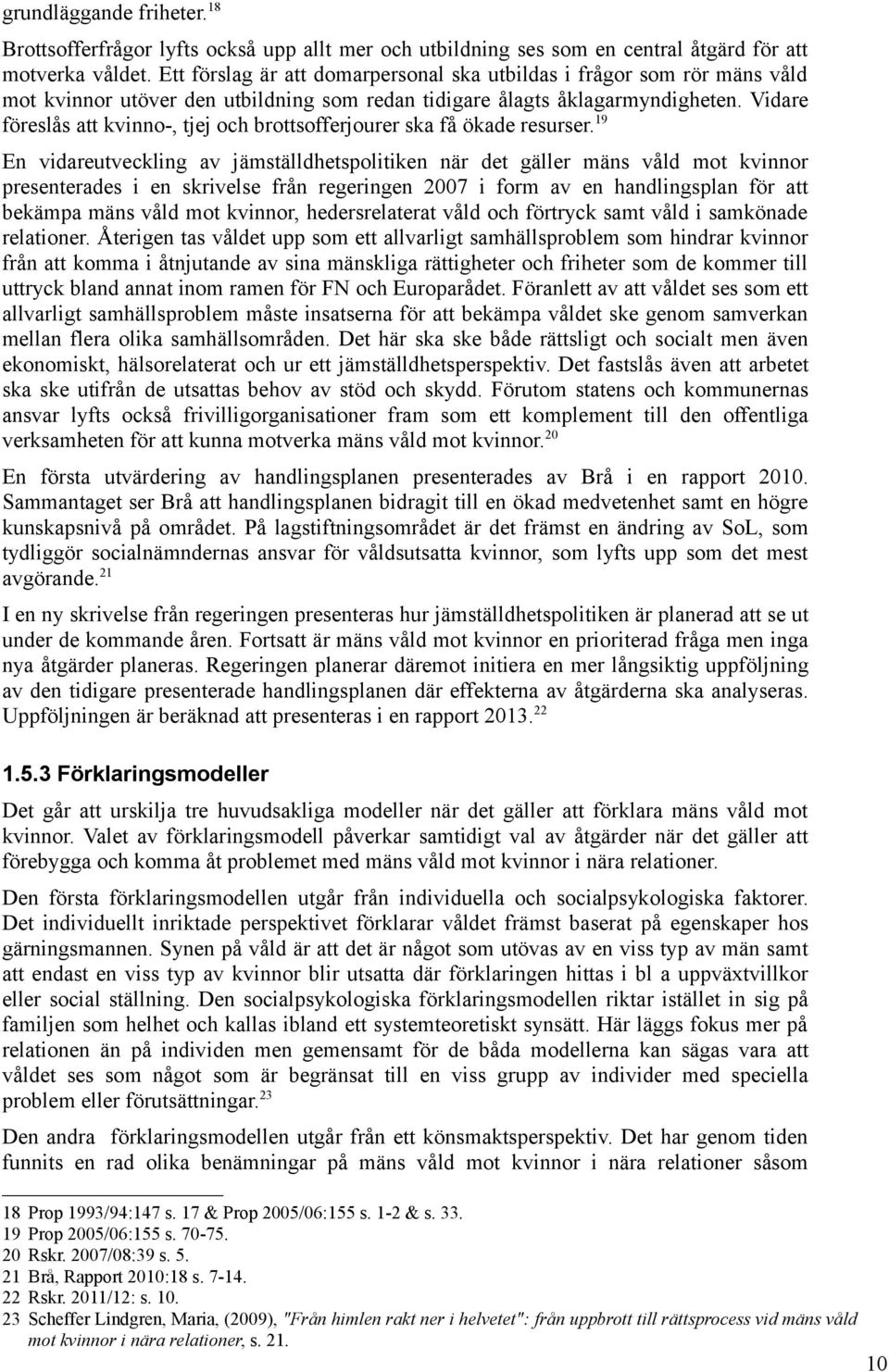 grundläggande friheter.$^{18}$

Brottsofferfrågor lyfts också upp allt mer och utbildning ses som en central åtgärd för att motverka våldet. Ett förslag är att domarpersonal ska utbildas i frågor som rör mäns våld mot kvinnor utöver den utbildning som redan tidigare ålagts åklagarmyndigheten. Vidare föreslås att kvinno-, tjej och brottsofferjourer ska få ökade resurser.$^{19}$

En vidareutveckling av jämställdhetspolitiken när det gäller mäns våld mot kvinnor presenterades i en skrivelse från regeringen 2007 i form av en handlingsplan för att bekämpa mäns våld mot kvinnor, hedersrelaterat våld och förtryck samt våld i samkönade relationer. Återigen tas våldet upp som ett allvarligt samhällsproblem som hindrar kvinnor från att komma i åtnjutande av sina mänskliga rättigheter och friheter som de kommer till uttryck bland annat inom ramen för FN och Europarådet. Föranlett av att våldet ses som ett allvarligt samhällsproblem måste insatserna för att bekämpa våldet ske genom samverkan mellan flera olika samhällsområden. Det här ska ske både rättsligt och socialt men även ekonomiskt, hälsorelaterat och ur ett jämställdhetsperspektiv. Det fastslås även att arbetet ska ske utifrån de utsattas behov av stöd och skydd. Förutom statens och kommunernas ansvar lyfts också frivilligorganisationer fram som ett komplement till den offentliga verksamheten för att kunna motverka mäns våld mot kvinnor.$^{20}$

En första utvärdering av handlingsplanen presenterades av Brå i en rapport 2010. Sammantaget ser Brå att handlingsplanen bidragit till en ökad medvetenhet samt en högre kunskapsnivå på området. På lagstiftningsområdet är det främst en ändring av SoL, som tydliggör socialnämndernas ansvar för våldsutsatta kvinnor, som lyfts upp som det mest avgörande.$^{21}$

I en ny skrivelse från regeringen presenteras hur jämställdhetspolitiken är planerad att se ut under de kommande åren. Fortsatt är mäns våld mot kvinnor en prioriterad fråga men inga nya åtgärder planeras. Regeringen planerar däremot initiera en mer långsiktig uppföljning av den tidigare presenterade handlingsplanen där effekterna av åtgärderna ska analyseras. Uppföljningen är beräknad att presenteras i en rapport 2013.$^{22}$

1.5.3 Förklaringsmodeller

Det går att urskilja tre huvudsakliga modeller när det gäller att förklara mäns våld mot kvinnor. Valet av förklaringsmodell påverkar samtidigt val av åtgärder när det gäller att förebygga och komma åt problemet med mäns våld mot kvinnor i nära relationer.

Den första förklaringsmodellen utgår från individuella och socialpsykologiska faktorer. Det individuellt inriktade perspektivet förklarar våldet främst baserat på egenskaper hos gärningsmannen. Synen på våld är att det är något som utövas av en viss typ av män samt att endast en viss typ av kvinnor blir utsatta där förklaringen hittas i bl a uppväxtvillkor eller social ställning. Den socialpsykologiska förklaringsmodellen riktar istället in sig på familjen som helhet och kallas ibland ett systemteoretiskt synsätt. Här läggs fokus mer på relationen än på individen men gemensamt för de båda modellerna kan sägas vara att våldet ses som något som är begränsat till en viss grupp av individer med speciella problem eller förutsättningar.$^{23}$

Den andra förklaringsmodellen utgår från ett könsmaktsperspektiv. Det har genom tiden funnits en rad olika benämningar på mäns våld mot kvinnor i nära relationer såsom

18 Prop 1993/94:147 s. 17 & Prop 2005/06:155 s. 1-2 & s. 33.
19 Prop 2005/06:155 s. 70-75.
20 Rskr. 2007/08:39 s. 5.
21 Brå, Rapport 2010:18 s. 7-14.
22 Rskr. 2011/12: s. 10.
23 Scheffer Lindgren, Maria, (2009), "Från himlen rakt ner i helvetet": från uppbrott till rättsprocess vid mäns våld mot kvinnor i nära relationer, s. 21.

10